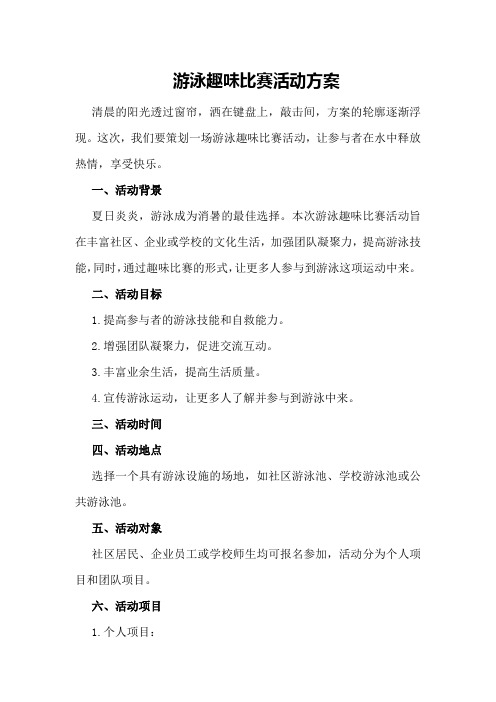 游泳趣味比赛活动方案

清晨的阳光透过窗帘，洒在键盘上，敲击间，方案的轮廓逐渐浮现。这次，我们要策划一场游泳趣味比赛活动，让参与者在水中释放热情，享受快乐。

一、活动背景

夏日炎炎，游泳成为消暑的最佳选择。本次游泳趣味比赛活动旨在丰富社区、企业或学校的文化生活，加强团队凝聚力，提高游泳技能，同时，通过趣味比赛的形式，让更多人参与到游泳这项运动中来。

二、活动目标

1.提高参与者的游泳技能和自救能力。

2.增强团队凝聚力，促进交流互动。

3.丰富业余生活，提高生活质量。

4.宣传游泳运动，让更多人了解并参与到游泳中来。

三、活动时间

四、活动地点

选择一个具有游泳设施的场地，如社区游泳池、学校游泳池或公共游泳池。

五、活动对象

社区居民、企业员工或学校师生均可报名参加，活动分为个人项目和团队项目。

六、活动项目

1.个人项目：